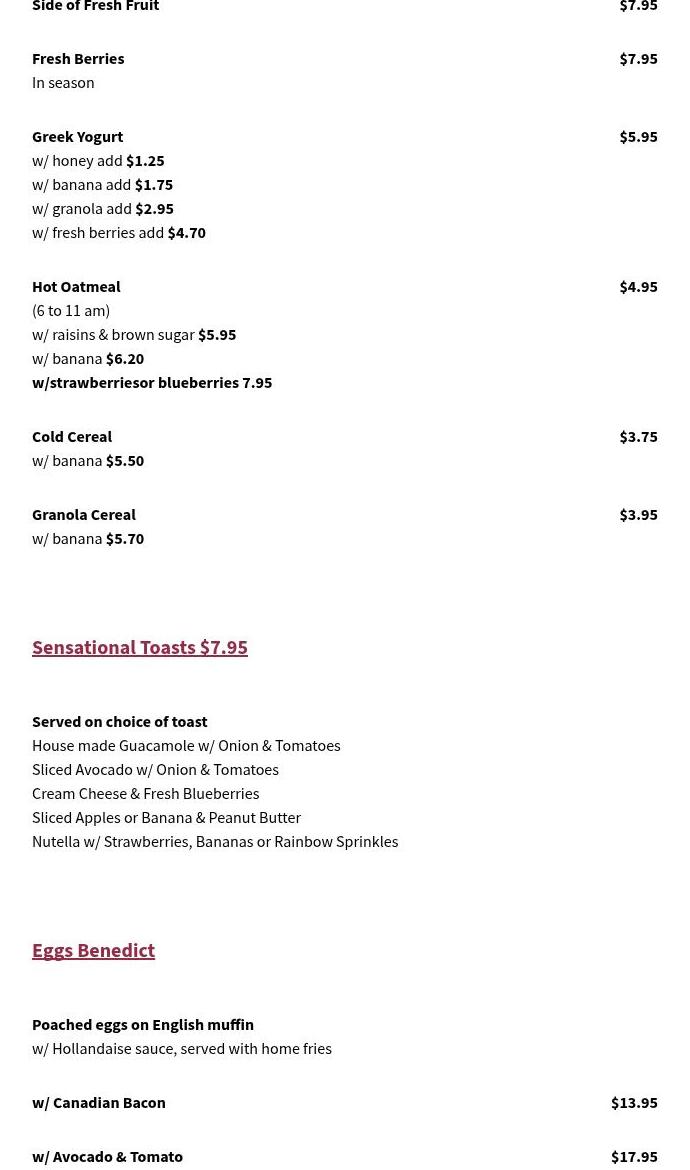 Side of Fresh Fruit $7.95

Fresh Berries $7.95
In season

Greek Yogurt $5.95
w/ honey add $1.25
w/ banana add $1.75
w/ granola add $2.95
w/ fresh berries add $4.70

Hot Oatmeal $4.95
(6 to 11 am)
w/ raisins & brown sugar $5.95
w/ banana $6.20
w/strawberriesor blueberries 7.95

Cold Cereal $3.75
w/ banana $5.50

Granola Cereal $3.95
w/ banana $5.70

Sensational Toasts $7.95

Served on choice of toast
House made Guacamole w/ Onion & Tomatoes
Sliced Avocado w/ Onion & Tomatoes
Cream Cheese & Fresh Blueberries
Sliced Apples or Banana & Peanut Butter
Nutella w/ Strawberries, Bananas or Rainbow Sprinkles

Eggs Benedict

Poached eggs on English muffin
w/ Hollandaise sauce, served with home fries

w/ Canadian Bacon $13.95

w/ Avocado & Tomato $17.95